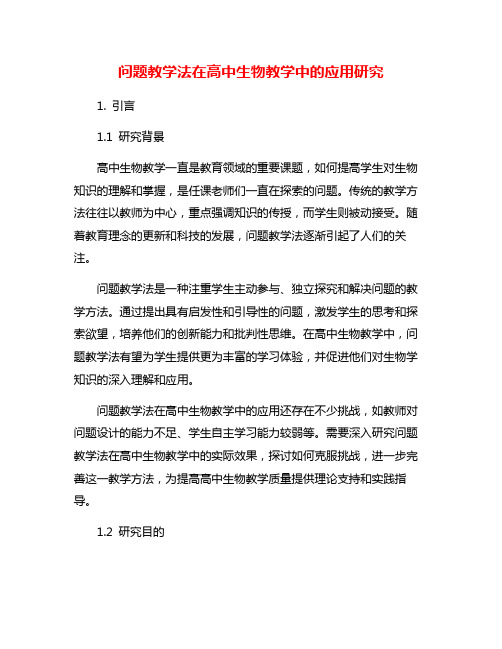 问题教学法在高中生物教学中的应用研究

1. 引言

1.1 研究背景

高中生物教学一直是教育领域的重要课题，如何提高学生对生物知识的理解和掌握，是任课老师们一直在探索的问题。传统的教学方法往往以教师为中心，重点强调知识的传授，而学生则被动接受。随着教育理念的更新和科技的发展，问题教学法逐渐引起了人们的关注。

问题教学法是一种注重学生主动参与、独立探究和解决问题的教学方法。通过提出具有启发性和引导性的问题，激发学生的思考和探索欲望，培养他们的创新能力和批判性思维。在高中生物教学中，问题教学法有望为学生提供更为丰富的学习体验，并促进他们对生物学知识的深入理解和应用。

问题教学法在高中生物教学中的应用还存在不少挑战，如教师对问题设计的能力不足、学生自主学习能力较弱等。需要深入研究问题教学法在高中生物教学中的实际效果，探讨如何克服挑战，进一步完善这一教学方法，为提高高中生物教学质量提供理论支持和实践指导。

1.2 研究目的